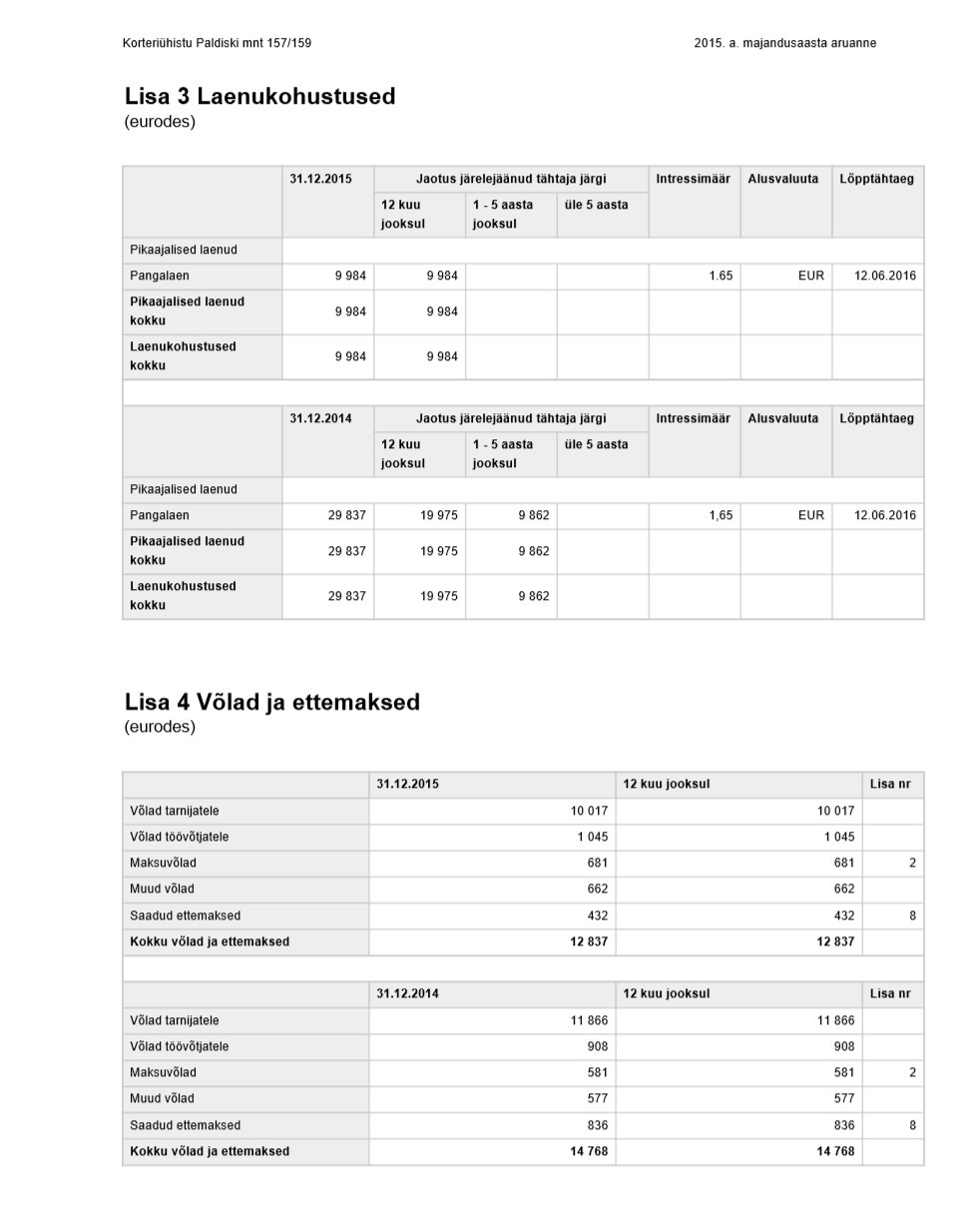 Korteriühistu Paldiski mnt 157/159

2015. a. majandusaasta aruanne

Lisa 3 Laenukohustused
(eurodes)

| | 31.12.2015 | Jaotus järelejäänud tähtaja järgi | | | Intressimäär | Alusvaluuta | Lõpptähtaeg |
|---|---|---|---|---|---|---|---|
| | | 12 kuu jooksul | 1 - 5 aasta jooksul | üle 5 aasta | | | |
| Pikaajalised laenud | | | | | | | |
| Pangalaen | 9 984 | 9 984 | | | 1.65 | EUR | 12.06.2016 |
| Pikaajalised laenud kokku | 9 984 | 9 984 | | | | | |
| Laenukohustused kokku | 9 984 | 9 984 | | | | | |

| | 31.12.2014 | Jaotus järelejäänud tähtaja järgi | | | Intressimäär | Alusvaluuta | Lõpptähtaeg |
|---|---|---|---|---|---|---|---|
| | | 12 kuu jooksul | 1 - 5 aasta jooksul | üle 5 aasta | | | |
| Pikaajalised laenud | | | | | | | |
| Pangalaen | 29 837 | 19 975 | 9 862 | | 1,65 | EUR | 12.06.2016 |
| Pikaajalised laenud kokku | 29 837 | 19 975 | 9 862 | | | | |
| Laenukohustused kokku | 29 837 | 19 975 | 9 862 | | | | |

Lisa 4 Võlad ja ettemaksed
(eurodes)

| | 31.12.2015 | 12 kuu jooksul | Lisa nr |
|---|---|---|---|
| Võlad tarnijatele | 10 017 | 10 017 | |
| Võlad töövõtjatele | 1 045 | 1 045 | |
| Maksuvõlad | 681 | 681 | 2 |
| Muud võlad | 662 | 662 | |
| Saadud ettemaksed | 432 | 432 | 8 |
| Kokku võlad ja ettemaksed | 12 837 | 12 837 | |

| | 31.12.2014 | 12 kuu jooksul | Lisa nr |
|---|---|---|---|
| Võlad tarnijatele | 11 866 | 11 866 | |
| Võlad töövõtjatele | 908 | 908 | |
| Maksuvõlad | 581 | 581 | 2 |
| Muud võlad | 577 | 577 | |
| Saadud ettemaksed | 836 | 836 | 8 |
| Kokku võlad ja ettemaksed | 14 768 | 14 768 | |